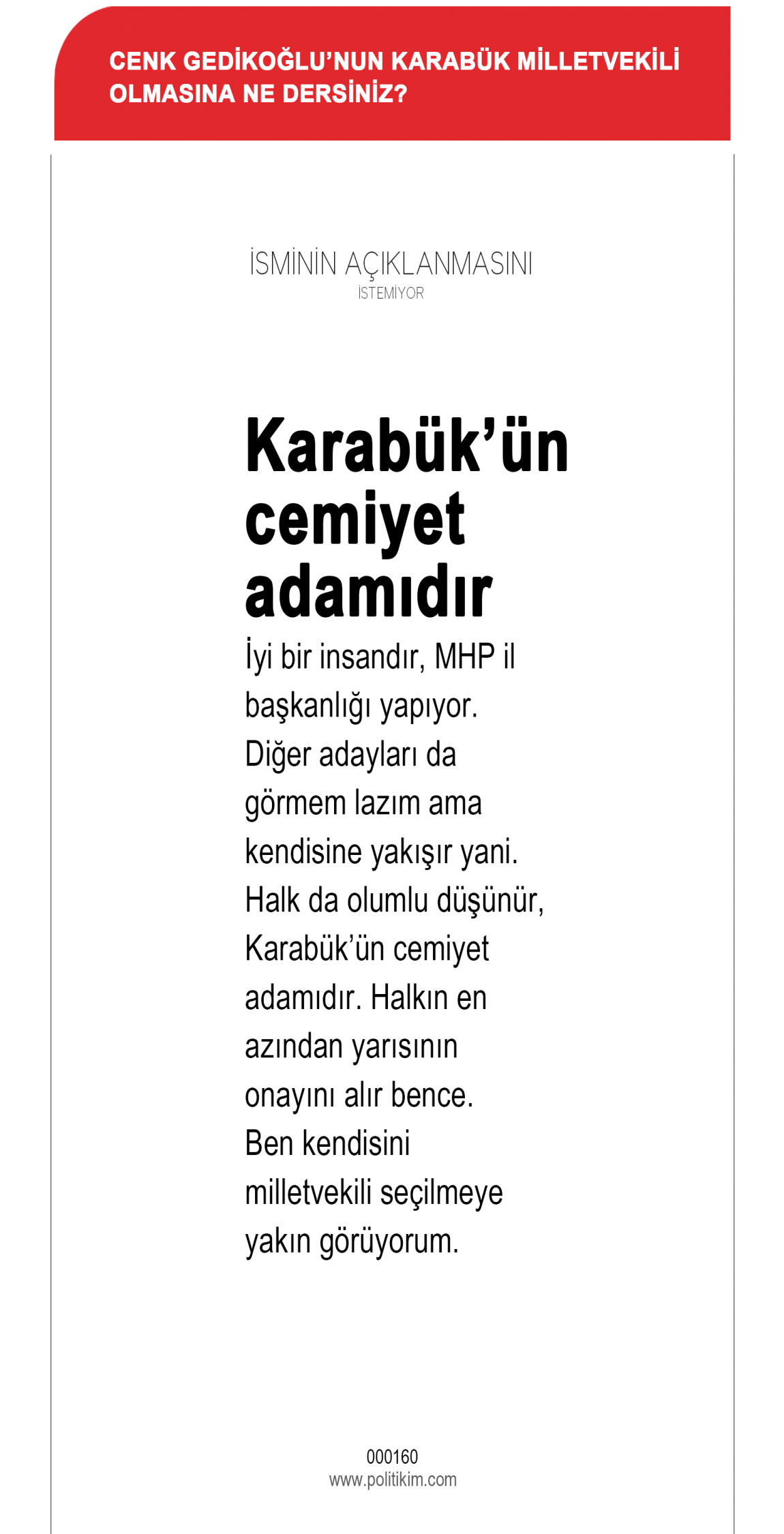 CENK GEDİKOĞLU'NUN KARABÜK MİLLETVEKİLİ OLMASINA NE DERSİNİZ?

İSMİNİN AÇIKLANMASINI
İSTEMİYOR

Karabük'ün cemiyet adamıdır

İyi bir insandır, MHP il başkanlığı yapıyor. Diğer adayları da görmem lazım ama kendisine yakışır yani. Halk da olumlu düşünür, Karabük'ün cemiyet adamıdır. Halkın en azından yarısının onayını alır bence. Ben kendisini milletvekili seçilmeye yakın görüyorum.

000160
www.politikim.com